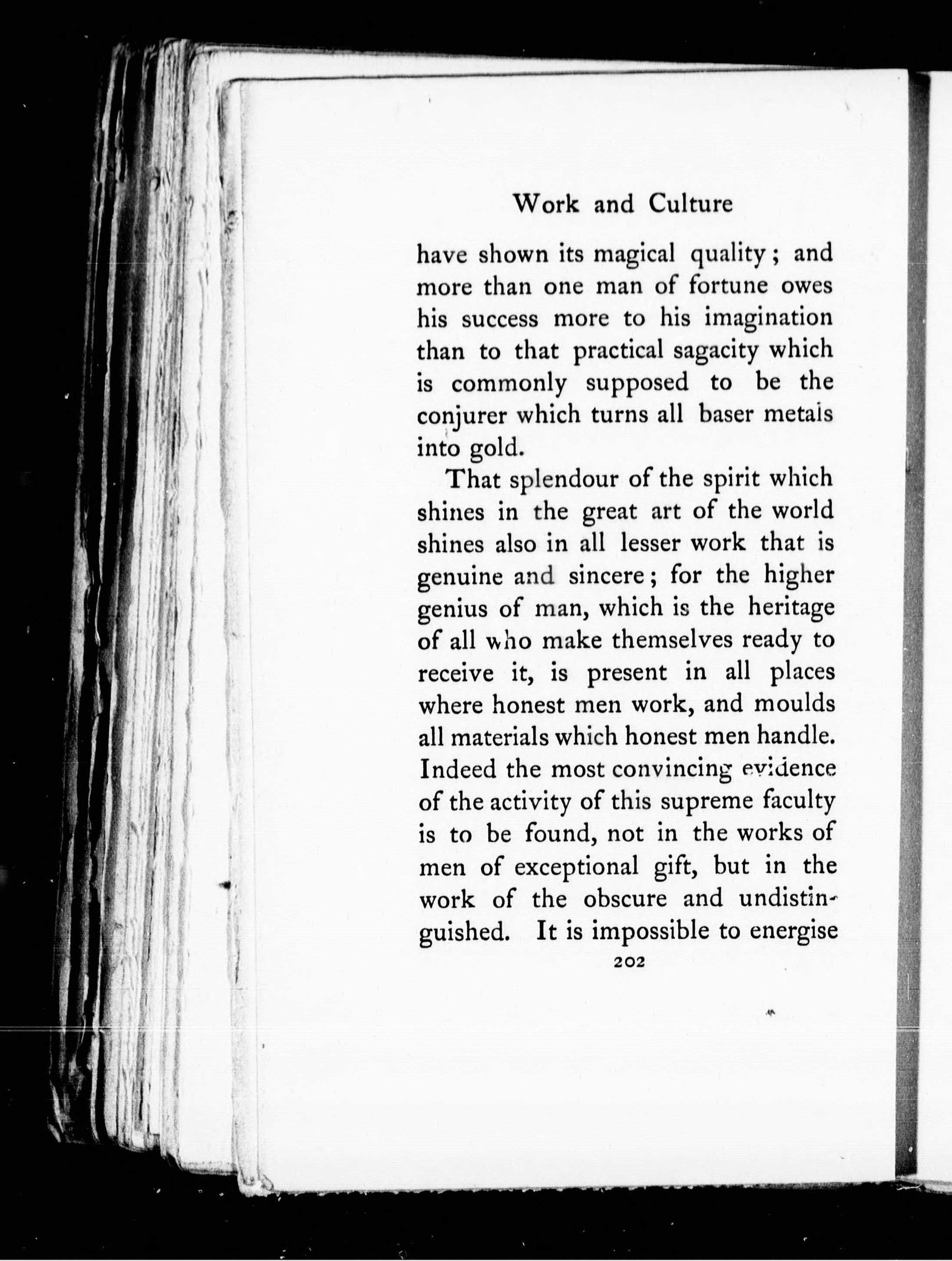 Work and Culture

have shown its magical quality; and more than one man of fortune owes his success more to his imagination than to that practical sagacity which is commonly supposed to be the conjurer which turns all baser metals into gold.

That splendour of the spirit which shines in the great art of the world shines also in all lesser work that is genuine and sincere; for the higher genius of man, which is the heritage of all who make themselves ready to receive it, is present in all places where honest men work, and moulds all materials which honest men handle. Indeed the most convincing evidence of the activity of this supreme faculty is to be found, not in the works of men of exceptional gift, but in the work of the obscure and undistinguished. It is impossible to energise

202